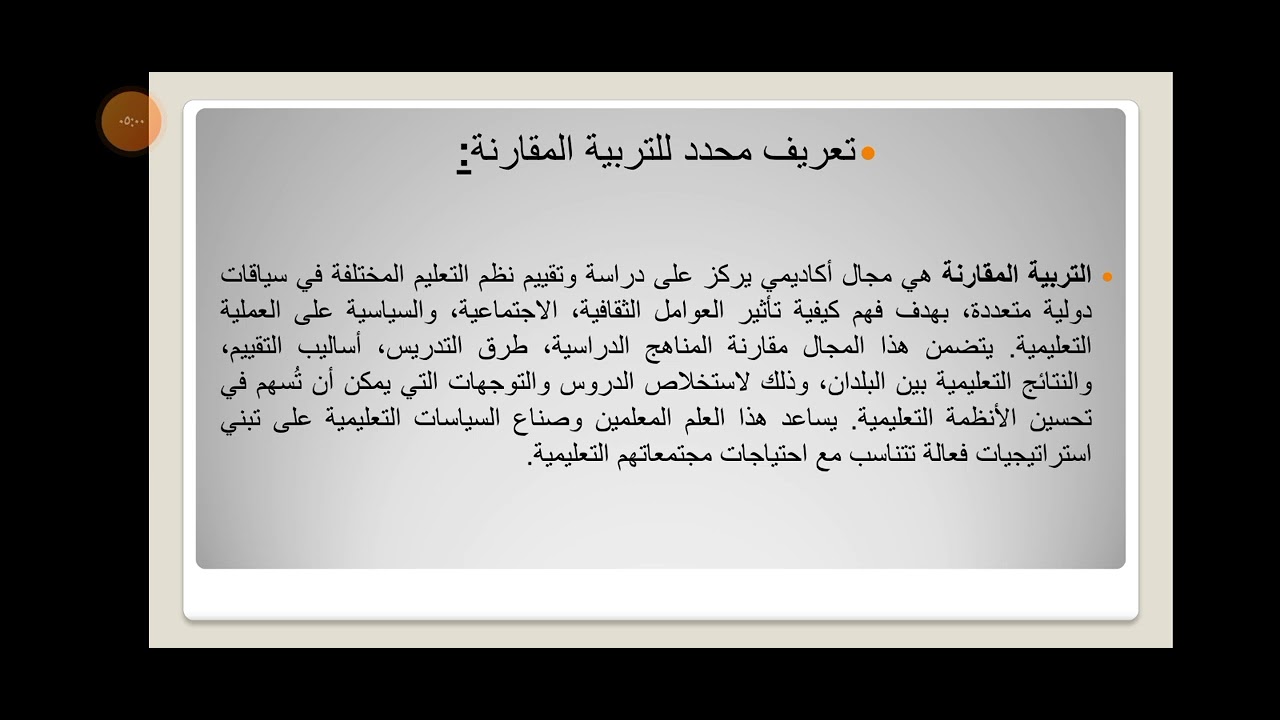 ٠٥:٠٠

تعريف محدد للتربية المقارنة:

التربية المقارنة هي مجال أكاديمي يركز على دراسة وتقييم نظم التعليم المختلفة في سياقات دولية متعددة، بهدف فهم كيفية تأثير العوامل الثقافية، الاجتماعية، والسياسية على العملية التعليمية. يتضمن هذا المجال مقارنة المناهج الدراسية، طرق التدريس، أساليب التقييم، والنتائج التعليمية بين البلدان، وذلك لاستخلاص الدروس والتوجهات التي يمكن أن تُسهم في تحسين الأنظمة التعليمية. يساعد هذا العلم المعلمين وصناع السياسات التعليمية على تبني استراتيجيات فعالة تتناسب مع احتياجات مجتمعاتهم التعليمية.